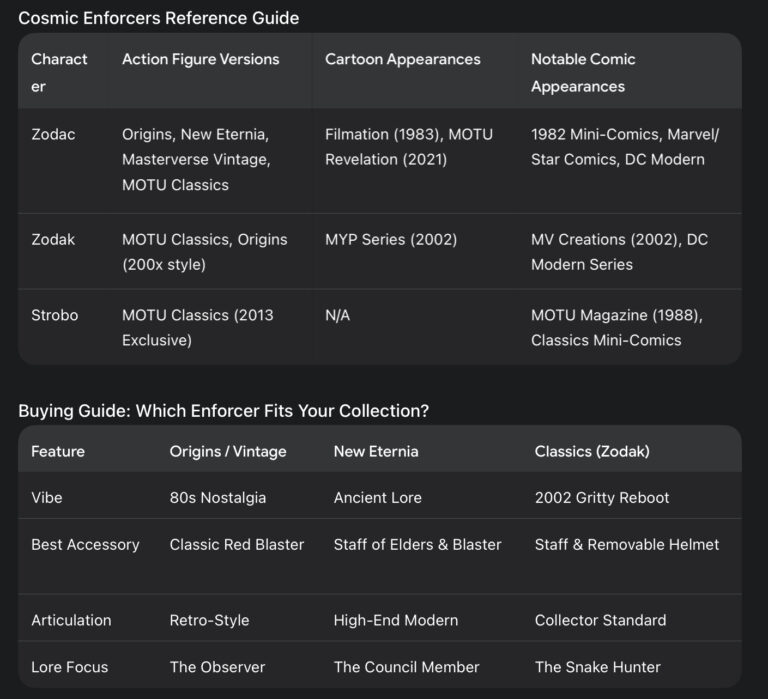 Cosmic Enforcers Reference Guide

| Character | Action Figure Versions | Cartoon Appearances | Notable Comic Appearances |
|---|---|---|---|
| Zodac | Origins, New Eternia, Masterverse Vintage, MOTU Classics | Filmation (1983), MOTU Revelation (2021) | 1982 Mini-Comics, Marvel/ Star Comics, DC Modern |
| Zodak | MOTU Classics, Origins (200x style) | MYP Series (2002) | MV Creations (2002), DC Modern Series |
| Strobo | MOTU Classics (2013 Exclusive) | N/A | MOTU Magazine (1988), Classics Mini-Comics |

Buying Guide: Which Enforcer Fits Your Collection?

| Feature | Origins / Vintage | New Eternia | Classics (Zodak) |
|---|---|---|---|
| Vibe | 80s Nostalgia | Ancient Lore | 2002 Gritty Reboot |
| Best Accessory | Classic Red Blaster | Staff of Elders & Blaster | Staff & Removable Helmet |
| Articulation | Retro-Style | High-End Modern | Collector Standard |
| Lore Focus | The Observer | The Council Member | The Snake Hunter |